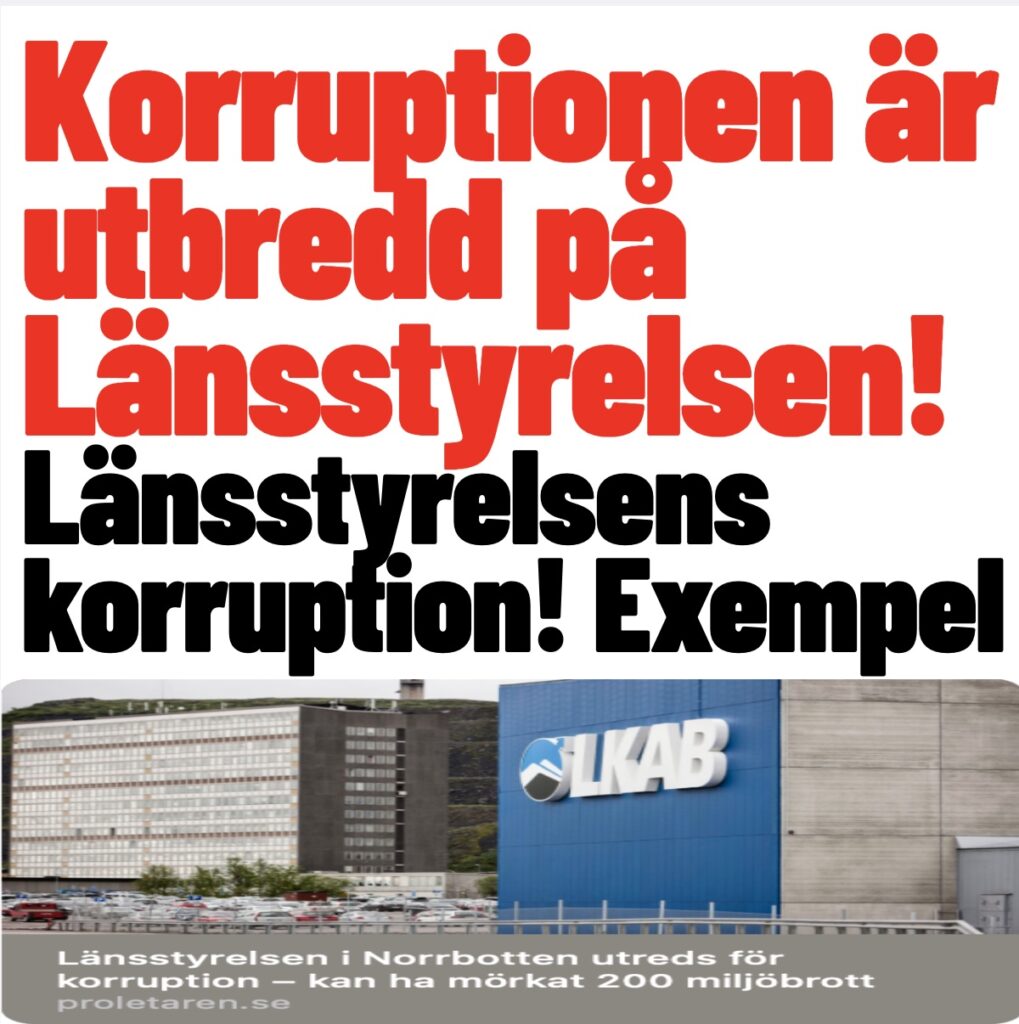 Korruptionen är utbredd på Länsstyrelsen!

Länsstyrelsens korruption! Exempel

LKAB

Länsstyrelsen i Norrbotten utreds för korruption – kan ha mörkat 200 miljöbrott
proletaren.se